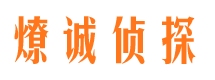 燎诚侦探